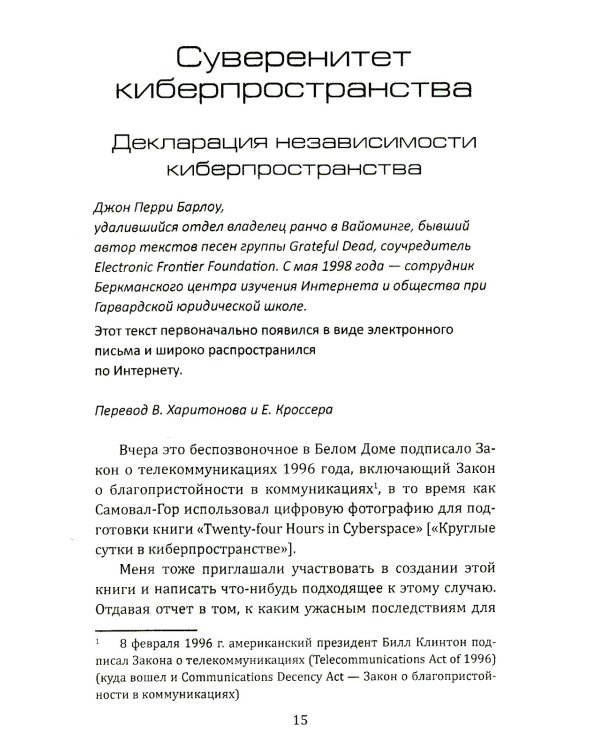 Суверенитет киберпространства

Декларация независимости киберпространства

Джон Перри Барлоу,
удалившийся отдел владелец ранчо в Вайоминге, бывший автор текстов песен группы Grateful Dead, соучредитель Electronic Frontier Foundation. С мая 1998 года — сотрудник Беркманского центра изучения Интернета и общества при Гарвардской юридической школе.

Этот текст первоначально появился в виде электронного письма и широко распространился по Интернету.

Перевод В. Харитонова и Е. Кроссера

Вчера это беспозвоночное в Белом Доме подписало Закон о телекоммуникациях 1996 года, включающий Закон о благопристойности в коммуникациях$^{1}$, в то время как Самовал-Гор использовал цифровую фотографию для подготовки книги «Twenty-four Hours in Cyberspace» [«Круглые сутки в киберпространстве»].

Меня тоже приглашали участвовать в создании этой книги и написать что-нибудь подходящее к этому случаю. Отдавая отчет в том, к каким ужасным последствиям для

$^{1}$ 8 февраля 1996 г. американский президент Билл Клинтон подписал Закона о телекоммуникациях (Telecommunications Act of 1996) (куда вошел и Communications Decency Act — Закон о благопристойности в коммуникациях)

15